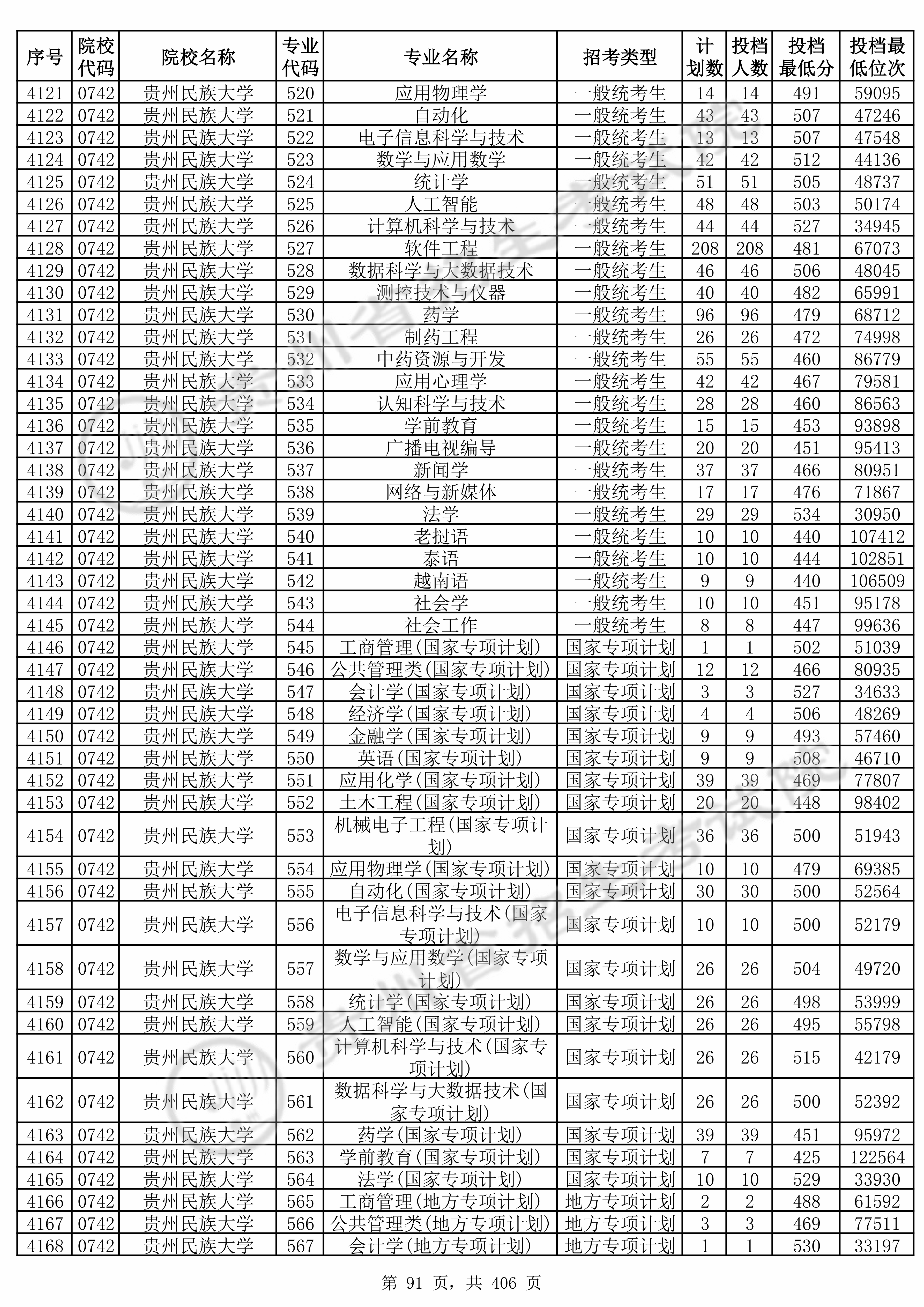 | 序号 | 院校代码 | 院校名称 | 专业代码 | 专业名称 | 招考类型 | 计划数 | 投档人数 | 投档最低分 | 投档最低位次 |
|---|---|---|---|---|---|---|---|---|---|
| 4121 | 0742 | 贵州民族大学 | 520 | 应用物理学 | 一般统考生 | 14 | 14 | 491 | 59095 |
| 4122 | 0742 | 贵州民族大学 | 521 | 自动化 | 一般统考生 | 43 | 43 | 507 | 47246 |
| 4123 | 0742 | 贵州民族大学 | 522 | 电子信息科学与技术 | 一般统考生 | 13 | 13 | 507 | 47548 |
| 4124 | 0742 | 贵州民族大学 | 523 | 数学与应用数学 | 一般统考生 | 42 | 42 | 512 | 44136 |
| 4125 | 0742 | 贵州民族大学 | 524 | 统计学 | 一般统考生 | 51 | 51 | 505 | 48737 |
| 4126 | 0742 | 贵州民族大学 | 525 | 人工智能 | 一般统考生 | 48 | 48 | 503 | 50174 |
| 4127 | 0742 | 贵州民族大学 | 526 | 计算机科学与技术 | 一般统考生 | 44 | 44 | 527 | 34945 |
| 4128 | 0742 | 贵州民族大学 | 527 | 软件工程 | 一般统考生 | 208 | 208 | 481 | 67073 |
| 4129 | 0742 | 贵州民族大学 | 528 | 数据科学与大数据技术 | 一般统考生 | 46 | 46 | 506 | 48045 |
| 4130 | 0742 | 贵州民族大学 | 529 | 测控技术与仪器 | 一般统考生 | 40 | 40 | 482 | 65991 |
| 4131 | 0742 | 贵州民族大学 | 530 | 药学 | 一般统考生 | 96 | 96 | 479 | 68712 |
| 4132 | 0742 | 贵州民族大学 | 531 | 制药工程 | 一般统考生 | 26 | 26 | 472 | 74998 |
| 4133 | 0742 | 贵州民族大学 | 532 | 中药资源与开发 | 一般统考生 | 55 | 55 | 460 | 86779 |
| 4134 | 0742 | 贵州民族大学 | 533 | 应用心理学 | 一般统考生 | 42 | 42 | 467 | 79581 |
| 4135 | 0742 | 贵州民族大学 | 534 | 认知科学与技术 | 一般统考生 | 28 | 28 | 460 | 86563 |
| 4136 | 0742 | 贵州民族大学 | 535 | 学前教育 | 一般统考生 | 15 | 15 | 453 | 93898 |
| 4137 | 0742 | 贵州民族大学 | 536 | 广播电视编导 | 一般统考生 | 20 | 20 | 451 | 95413 |
| 4138 | 0742 | 贵州民族大学 | 537 | 新闻学 | 一般统考生 | 37 | 37 | 466 | 80951 |
| 4139 | 0742 | 贵州民族大学 | 538 | 网络与新媒体 | 一般统考生 | 17 | 17 | 476 | 71867 |
| 4140 | 0742 | 贵州民族大学 | 539 | 法学 | 一般统考生 | 29 | 29 | 534 | 30950 |
| 4141 | 0742 | 贵州民族大学 | 540 | 老挝语 | 一般统考生 | 10 | 10 | 440 | 107412 |
| 4142 | 0742 | 贵州民族大学 | 541 | 泰语 | 一般统考生 | 10 | 10 | 444 | 102851 |
| 4143 | 0742 | 贵州民族大学 | 542 | 越南语 | 一般统考生 | 9 | 9 | 440 | 106509 |
| 4144 | 0742 | 贵州民族大学 | 543 | 社会学 | 一般统考生 | 10 | 10 | 451 | 95178 |
| 4145 | 0742 | 贵州民族大学 | 544 | 社会工作 | 一般统考生 | 8 | 8 | 447 | 99636 |
| 4146 | 0742 | 贵州民族大学 | 545 | 工商管理(国家专项计划) | 国家专项计划 | 1 | 1 | 502 | 51039 |
| 4147 | 0742 | 贵州民族大学 | 546 | 公共管理类(国家专项计划) | 国家专项计划 | 12 | 12 | 466 | 80935 |
| 4148 | 0742 | 贵州民族大学 | 547 | 会计学(国家专项计划) | 国家专项计划 | 3 | 3 | 527 | 34633 |
| 4149 | 0742 | 贵州民族大学 | 548 | 经济学(国家专项计划) | 国家专项计划 | 4 | 4 | 506 | 48269 |
| 4150 | 0742 | 贵州民族大学 | 549 | 金融学(国家专项计划) | 国家专项计划 | 9 | 9 | 493 | 57460 |
| 4151 | 0742 | 贵州民族大学 | 550 | 英语(国家专项计划) | 国家专项计划 | 9 | 9 | 508 | 46710 |
| 4152 | 0742 | 贵州民族大学 | 551 | 应用化学(国家专项计划) | 国家专项计划 | 39 | 39 | 469 | 77807 |
| 4153 | 0742 | 贵州民族大学 | 552 | 土木工程(国家专项计划) | 国家专项计划 | 20 | 20 | 448 | 98402 |
| 4154 | 0742 | 贵州民族大学 | 553 | 机械电子工程(国家专项计划) | 国家专项计划 | 36 | 36 | 500 | 51943 |
| 4155 | 0742 | 贵州民族大学 | 554 | 应用物理学(国家专项计划) | 国家专项计划 | 10 | 10 | 479 | 69385 |
| 4156 | 0742 | 贵州民族大学 | 555 | 自动化(国家专项计划) | 国家专项计划 | 30 | 30 | 500 | 52564 |
| 4157 | 0742 | 贵州民族大学 | 556 | 电子信息科学与技术(国家专项计划) | 国家专项计划 | 10 | 10 | 500 | 52179 |
| 4158 | 0742 | 贵州民族大学 | 557 | 数学与应用数学(国家专项计划) | 国家专项计划 | 26 | 26 | 504 | 49720 |
| 4159 | 0742 | 贵州民族大学 | 558 | 统计学(国家专项计划) | 国家专项计划 | 26 | 26 | 498 | 53999 |
| 4160 | 0742 | 贵州民族大学 | 559 | 人工智能(国家专项计划) | 国家专项计划 | 26 | 26 | 495 | 55798 |
| 4161 | 0742 | 贵州民族大学 | 560 | 计算机科学与技术(国家专项计划) | 国家专项计划 | 26 | 26 | 515 | 42179 |
| 4162 | 0742 | 贵州民族大学 | 561 | 数据科学与大数据技术(国家专项计划) | 国家专项计划 | 26 | 26 | 500 | 52392 |
| 4163 | 0742 | 贵州民族大学 | 562 | 药学(国家专项计划) | 国家专项计划 | 39 | 39 | 451 | 95972 |
| 4164 | 0742 | 贵州民族大学 | 563 | 学前教育(国家专项计划) | 国家专项计划 | 7 | 7 | 425 | 122564 |
| 4165 | 0742 | 贵州民族大学 | 564 | 法学(国家专项计划) | 国家专项计划 | 10 | 10 | 529 | 33930 |
| 4166 | 0742 | 贵州民族大学 | 565 | 工商管理(地方专项计划) | 地方专项计划 | 2 | 2 | 488 | 61592 |
| 4167 | 0742 | 贵州民族大学 | 566 | 公共管理类(地方专项计划) | 地方专项计划 | 3 | 3 | 469 | 77511 |
| 4168 | 0742 | 贵州民族大学 | 567 | 会计学(地方专项计划) | 地方专项计划 | 1 | 1 | 530 | 33197 |

第 91 页，共 406 页